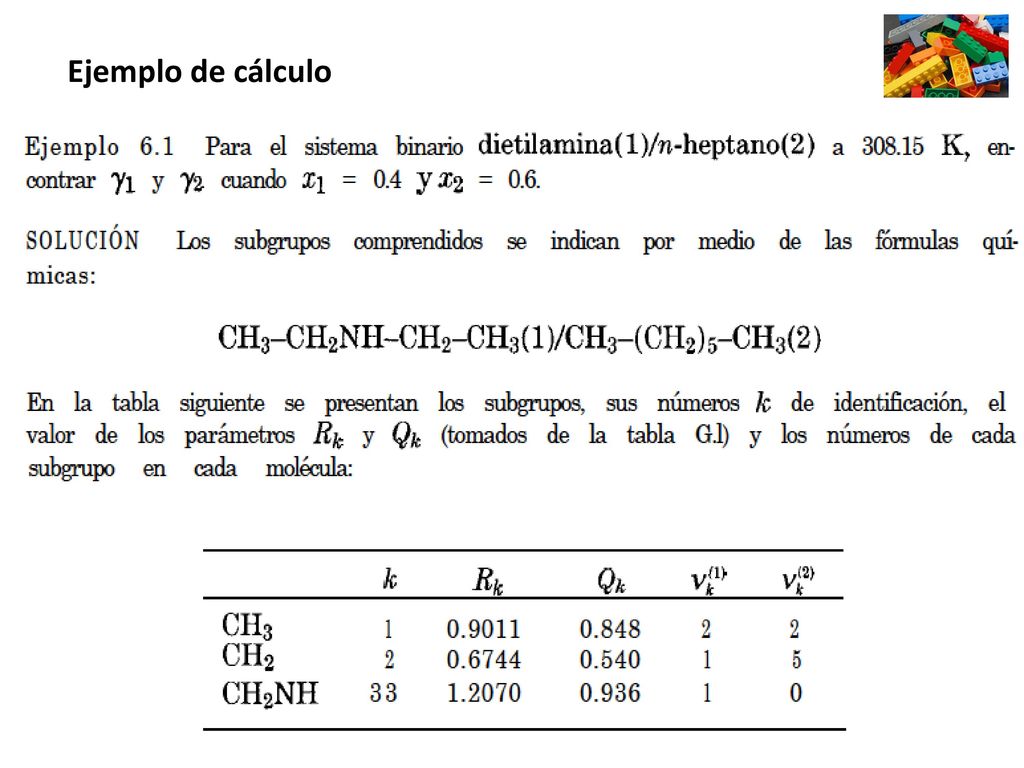 Ejemplo de cálculo

Ejemplo 6.1 Para el sistema binario dietilamina(1)/$n$-heptano(2) a 308.15 K, encontrar $\gamma_1$ y $\gamma_2$ cuando $x_1 = 0.4$ y $x_2 = 0.6$.

SOLUCIÓN Los subgrupos comprendidos se indican por medio de las fórmulas químicas:

$CH_3–CH_2NH–CH_2–CH_3(1)/CH_3–(CH_2)_5–CH_3(2)$

En la tabla siguiente se presentan los subgrupos, sus números $k$ de identificación, el valor de los parámetros $R_k$ y $Q_k$ (tomados de la tabla G.l) y los números de cada subgrupo en cada molécula:

| | $k$ | $R_k$ | $Q_k$ | $\nu_k^{(1)}$ | $\nu_k^{(2)}$ |
|---|---|---|---|---|---|
| $CH_3$ | 1 | 0.9011 | 0.848 | 2 | 2 |
| $CH_2$ | 2 | 0.6744 | 0.540 | 1 | 5 |
| $CH_2NH$ | 33 | 1.2070 | 0.936 | 1 | 0 |